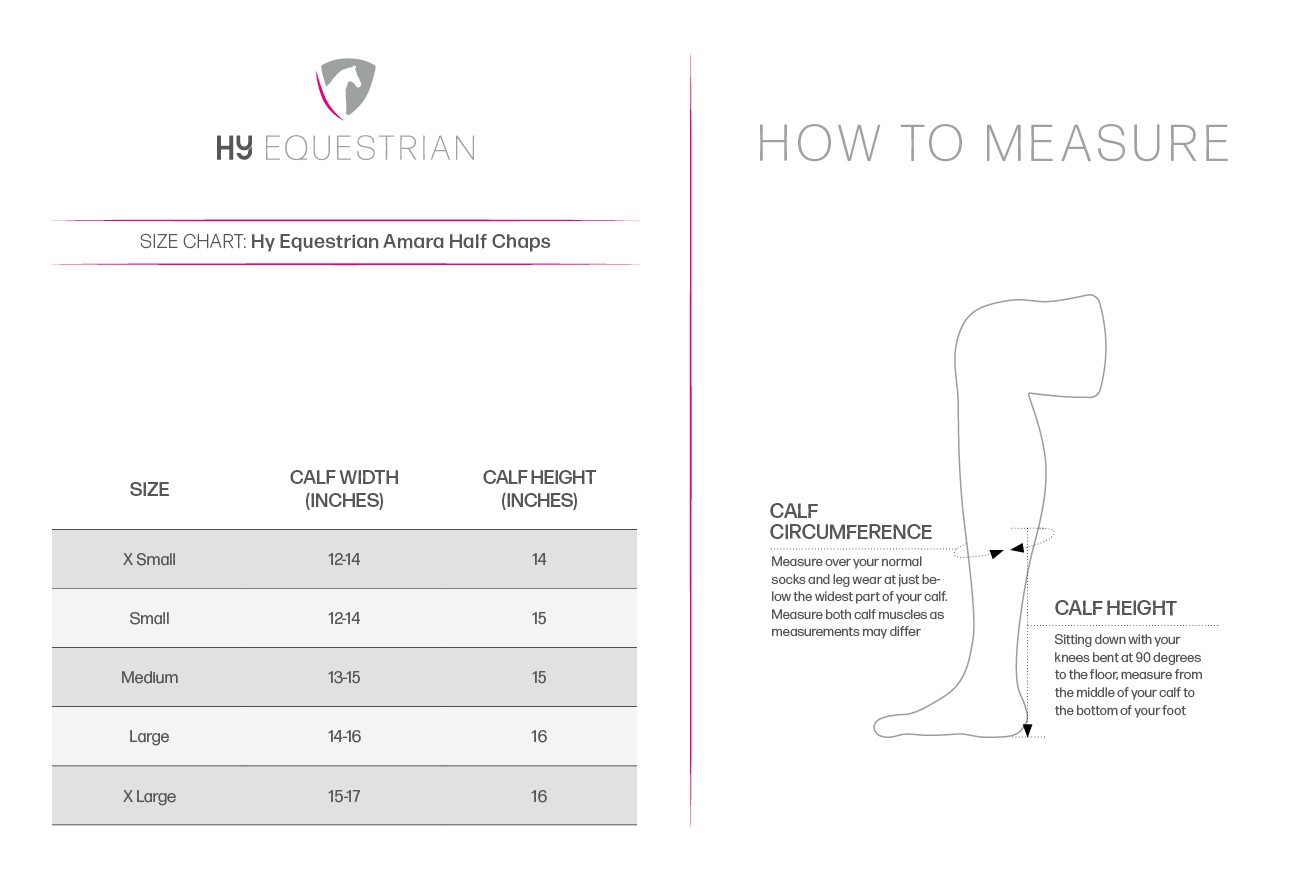 HY EQUESTRIAN

SIZE CHART: Hy Equestrian Amara Half Chaps

| SIZE | CALF WIDTH (INCHES) | CALF HEIGHT (INCHES) |
|---|---|---|
| X Small | 12-14 | 14 |
| Small | 12-14 | 15 |
| Medium | 13-15 | 15 |
| Large | 14-16 | 16 |
| X Large | 15-17 | 16 |

HOW TO MEASURE

CALF CIRCUMFERENCE
Measure over your normal socks and leg wear at just below the widest part of your calf. Measure both calf muscles as measurements may differ

CALF HEIGHT
Sitting down with your knees bent at 90 degrees to the floor, measure from the middle of your calf to the bottom of your foot